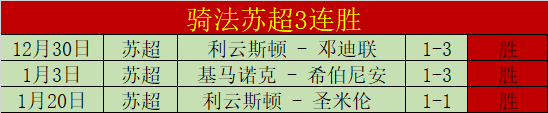 骑法苏超3连胜

| 12月30日 | 苏超 | 利云斯顿 - 邓迪联 | 1-3 | 胜 |
|---|---|---|---|---|
| 1月3日 | 苏超 | 基马诺克 - 希伯尼安 | 1-3 | 胜 |
| 1月20日 | 苏超 | 利云斯顿 - 圣米伦 | 1-1 | 胜 |